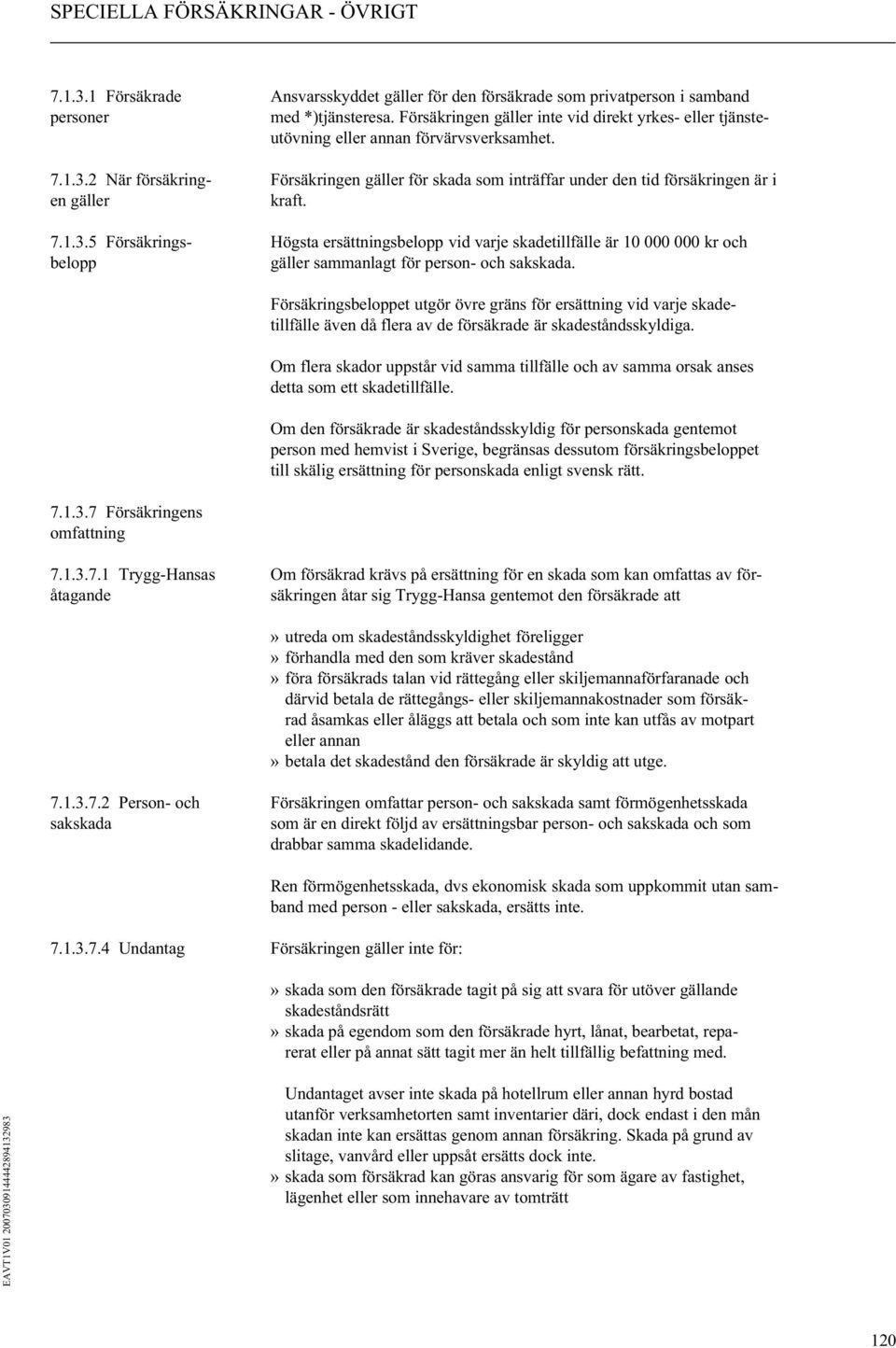 SPECIELLA FÖRSÄKRINGAR - ÖVRIGT

7.1.3.1 Försäkrade personer

Ansvarsskyddet gäller för den försäkrade som privatperson i samband med *)tjänsteresa. Försäkringen gäller inte vid direkt yrkes- eller tjänsteutövning eller annan förvärvsverksamhet.

7.1.3.2 När försäkringen gäller

Försäkringen gäller för skada som inträffar under den tid försäkringen är i kraft.

7.1.3.5 Försäkringsbelopp

Högsta ersättningsbelopp vid varje skadetillfälle är 10 000 000 kr och gäller sammanlagt för person- och sakskada.

Försäkringsbeloppet utgör övre gräns för ersättning vid varje skadetillfälle även då flera av de försäkrade är skadeståndsskyldiga.

Om flera skador uppstår vid samma tillfälle och av samma orsak anses detta som ett skadetillfälle.

Om den försäkrade är skadeståndsskyldig för personskada gentemot person med hemvist i Sverige, begränsas dessutom försäkringsbeloppet till skälig ersättning för personskada enligt svensk rätt.

7.1.3.7 Försäkringens omfattning

7.1.3.7.1 Trygg-Hansas åtagande

Om försäkrad krävs på ersättning för en skada som kan omfattas av försäkringen åtar sig Trygg-Hansa gentemot den försäkrade att

» utreda om skadeståndsskyldighet föreligger
» förhandla med den som kräver skadestånd
» föra försäkrads talan vid rättegång eller skiljemannaförfaranade och därvid betala de rättegångs- eller skiljemannakostnader som försäkrad åsamkas eller åläggs att betala och som inte kan utfås av motpart eller annan
» betala det skadestånd den försäkrade är skyldig att utge.

7.1.3.7.2 Person- och sakskada

Försäkringen omfattar person- och sakskada samt förmögenhetsskada som är en direkt följd av ersättningsbar person- och sakskada och som drabbar samma skadelidande.

Ren förmögenhetsskada, dvs ekonomisk skada som uppkommit utan samband med person - eller sakskada, ersätts inte.

7.1.3.7.4 Undantag

Försäkringen gäller inte för:

» skada som den försäkrade tagit på sig att svara för utöver gällande skadeståndsrätt
» skada på egendom som den försäkrade hyrt, lånat, bearbetat, reparerat eller på annat sätt tagit mer än helt tillfällig befattning med.

Undantaget avser inte skada på hotellrum eller annan hyrd bostad utanför verksamhetorten samt inventarier däri, dock endast i den mån skadan inte kan ersättas genom annan försäkring. Skada på grund av slitage, vanvård eller uppsåt ersätts dock inte.
» skada som försäkrad kan göras ansvarig för som ägare av fastighet, lägenhet eller som innehavare av tomträtt

EAVT1V01 20070309144442894132983

120